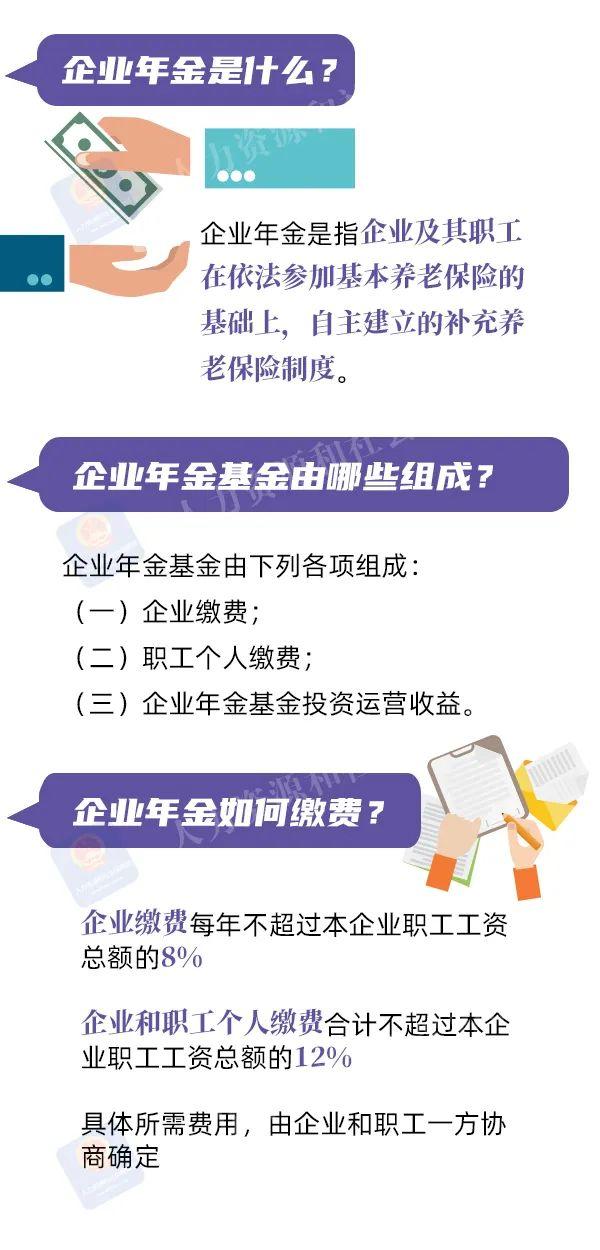 企业年金是什么？

企业年金是指企业及其职工在依法参加基本养老保险的基础上，自主建立的补充养老保险制度。

企业年金基金由哪些组成？

企业年金基金由下列各项组成：
（一）企业缴费；
（二）职工个人缴费；
（三）企业年金基金投资运营收益。

企业年金如何缴费？

企业缴费每年不超过本企业职工工资总额的8%

企业和职工个人缴费合计不超过本企业职工工资总额的12%

具体所需费用，由企业和职工一方协商确定